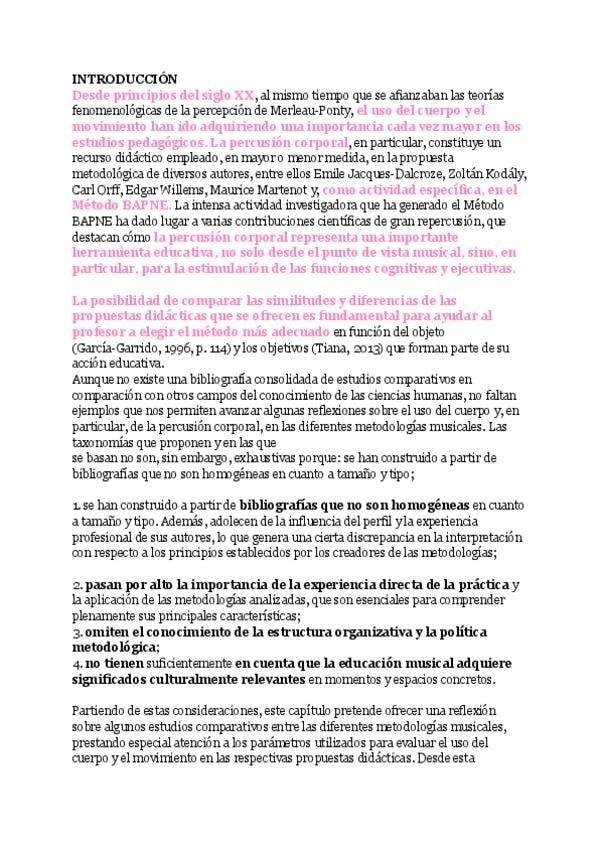 INTRODUCCIÓN
Desde principios del siglo XX, al mismo tiempo que se afianzaban las teorías fenomenológicas de la percepción de Merleau-Ponty, el uso del cuerpo y el movimiento han ido adquiriendo una importancia cada vez mayor en los estudios pedagógicos. La percusión corporal, en particular, constituye un recurso didáctico empleado, en mayor o menor medida, en la propuesta metodológica de diversos autores, entre ellos Emile Jacques-Dalcroze, Zoltán Kodály, Carl Orff, Edgar Willems, Maurice Martenot y, como actividad específica, en el Método BAPNE. La intensa actividad investigadora que ha generado el Método BAPNE ha dado lugar a varias contribuciones científicas de gran repercusión, que destacan cómo la percusión corporal representa una importante herramienta educativa, no solo desde el punto de vista musical, sino, en particular, para la estimulación de las funciones cognitivas y ejecutivas.

La posibilidad de comparar las similitudes y diferencias de las propuestas didácticas que se ofrecen es fundamental para ayudar al profesor a elegir el método más adecuado en función del objeto (García-Garrido, 1996, p. 114) y los objetivos (Tiana, 2013) que forman parte de su acción educativa.
Aunque no existe una bibliografía consolidada de estudios comparativos en comparación con otros campos del conocimiento de las ciencias humanas, no faltan ejemplos que nos permiten avanzar algunas reflexiones sobre el uso del cuerpo y, en particular, de la percusión corporal, en las diferentes metodologías musicales. Las taxonomías que proponen y en las que
se basan no son, sin embargo, exhaustivas porque: se han construido a partir de bibliografías que no son homogéneas en cuanto a tamaño y tipo;

1. se han construido a partir de bibliografías que no son homogéneas en cuanto a tamaño y tipo. Además, adolecen de la influencia del perfil y la experiencia profesional de sus autores, lo que genera una cierta discrepancia en la interpretación con respecto a los principios establecidos por los creadores de las metodologías;

2. pasan por alto la importancia de la experiencia directa de la práctica y la aplicación de las metodologías analizadas, que son esenciales para comprender plenamente sus principales características;
3. omiten el conocimiento de la estructura organizativa y la política metodológica;
4. no tienen suficientemente en cuenta que la educación musical adquiere significados culturalmente relevantes en momentos y espacios concretos.

Partiendo de estas consideraciones, este capítulo pretende ofrecer una reflexión sobre algunos estudios comparativos entre las diferentes metodologías musicales, prestando especial atención a los parámetros utilizados para evaluar el uso del cuerpo y el movimiento en las respectivas propuestas didácticas. Desde esta